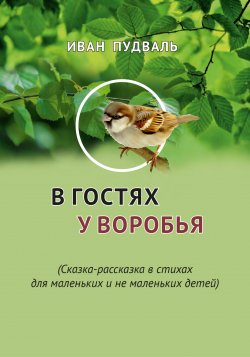 ИВАН ПУДВАЛЬ

В ГОСТЯХ
У ВОРОБЬЯ

(Сказка-рассказка в стихах
для маленьких и не маленьких детей)